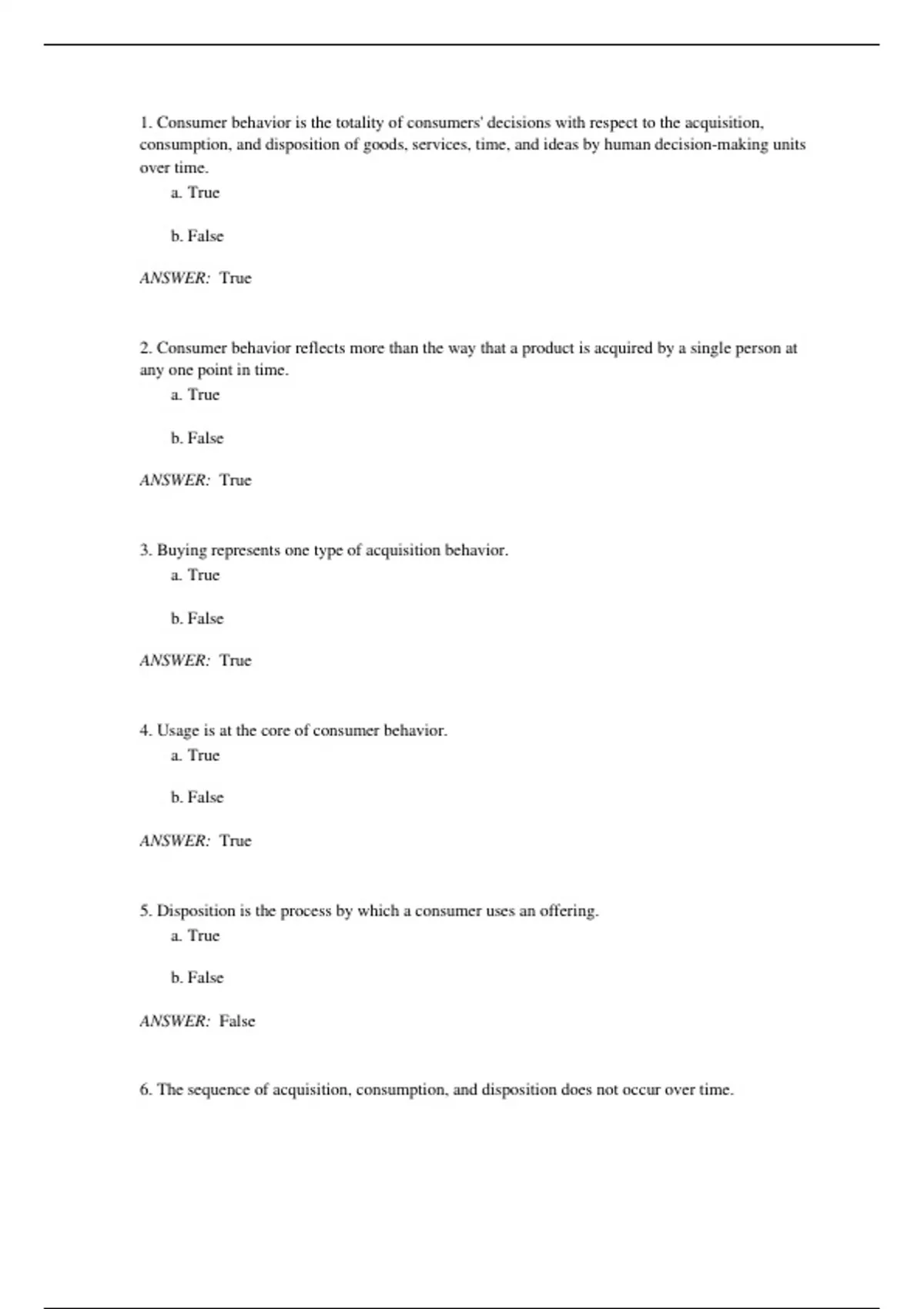 1. Consumer behavior is the totality of consumers' decisions with respect to the acquisition, consumption, and disposition of goods, services, time, and ideas by human decision-making units over time.

a. True

b. False

ANSWER: True

2. Consumer behavior reflects more than the way that a product is acquired by a single person at any one point in time.

a. True

b. False

ANSWER: True

3. Buying represents one type of acquisition behavior.

a. True

b. False

ANSWER: True

4. Usage is at the core of consumer behavior.

a. True

b. False

ANSWER: True

5. Disposition is the process by which a consumer uses an offering.

a. True

b. False

ANSWER: False

6. The sequence of acquisition, consumption, and disposition does not occur over time.